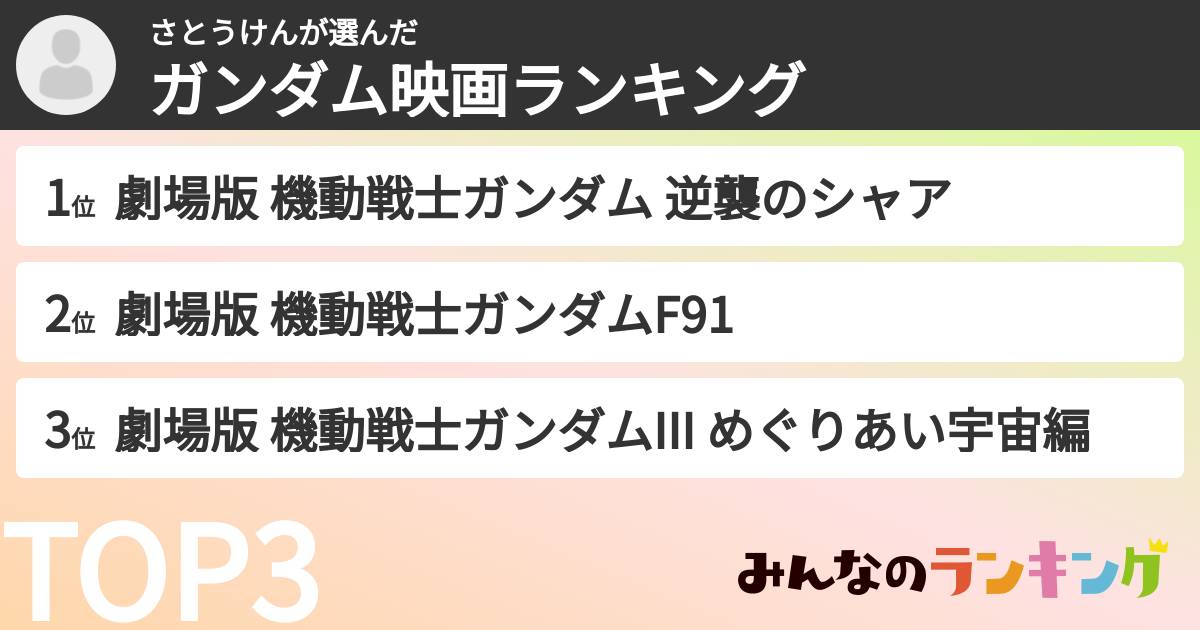 さとうけんが選んだ
ガンダム映画ランキング

1位 劇場版 機動戦士ガンダム 逆襲のシャア

2位 劇場版 機動戦士ガンダムF91

3位 劇場版 機動戦士ガンダムIII めぐりあい宇宙編

TOP3

みんなのランキング